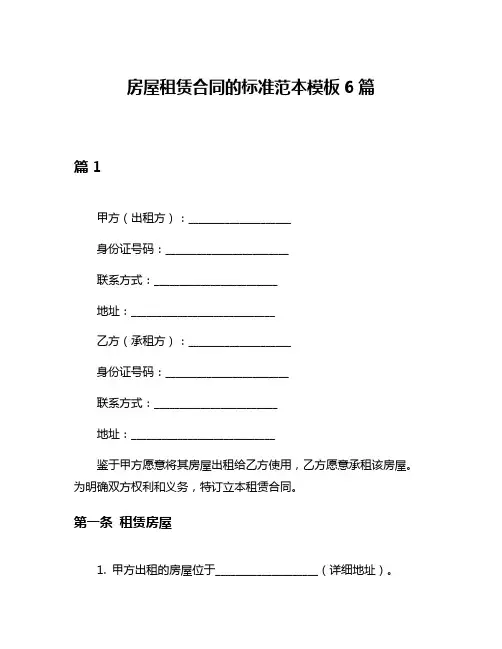 房屋租赁合同的标准范本模板 6 篇

篇 1

甲方（出租方）：____________________

身份证号码：________________________

联系方式：________________________

地址：____________________________

乙方（承租方）：____________________

身份证号码：________________________

联系方式：________________________

地址：____________________________

鉴于甲方愿意将其房屋出租给乙方使用，乙方愿意承租该房屋。为明确双方权利和义务，特订立本租赁合同。

第一条 租赁房屋

1. 甲方出租的房屋位于____________________（详细地址）。